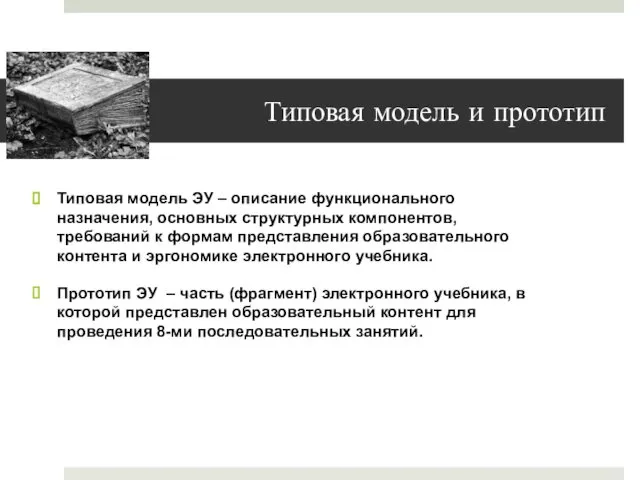 Типовая модель и прототип

Типовая модель ЭУ – описание функционального назначения, основных структурных компонентов, требований к формам представления образовательного контента и эргономике электронного учебника.

Прототип ЭУ – часть (фрагмент) электронного учебника, в которой представлен образовательный контент для проведения 8-ми последовательных занятий.